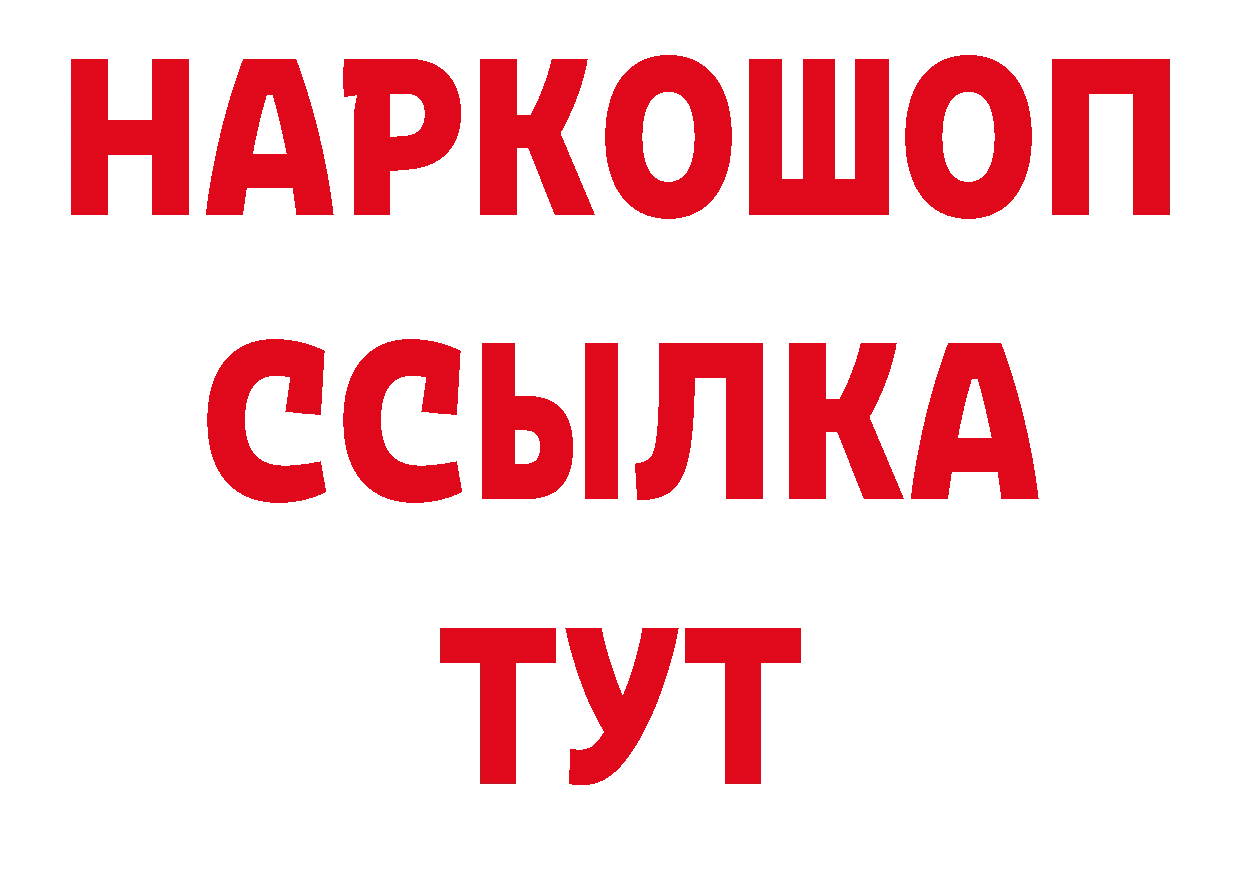 НАРКОШОП
ССЫЛКА
ТУТ